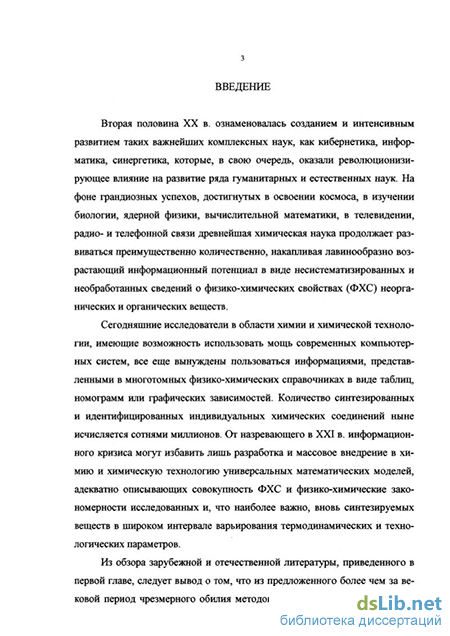 3

ВВЕДЕНИЕ

Вторая половина XX в. ознаменовалась созданием и интенсивным развитием таких важнейших комплексных наук, как кибернетика, информатика, синергетика, которые, в свою очередь, оказали революционизирующее влияние на развитие ряда гуманитарных и естественных наук. На фоне грандиозных успехов, достигнутых в освоении космоса, в изучении биологии, ядерной физики, вычислительной математики, в телевидении, радио- и телефонной связи древнейшая химическая наука продолжает развиваться преимущественно количественно, накапливая лавинообразно возрастающий информационный потенциал в виде несистематизированных и необработанных сведений о физико-химических свойствах (ФХС) неорганических и органических веществ.

Сегодняшние исследователи в области химии и химической технологии, имеющие возможность использовать мощь современных компьютерных систем, все еще вынуждены пользоваться информациями, представленными в многотомных физико-химических справочниках в виде таблиц, номограмм или графических зависимостей. Количество синтезированных и идентифицированных индивидуальных химических соединений ныне исчисляется сотнями миллионов. От назревающего в XXI в. информационного кризиса могут избавить лишь разработка и массовое внедрение в химию и химическую технологию универсальных математических моделей, адекватно описывающих совокупность ФХС и физико-химические закономерности исследованных и, что наиболее важно, вновь синтезируемых веществ в широком интервале варьирования термодинамических и технологических параметров.

Из обзора зарубежной и отечественной литературы, приведенного в первой главе, следует вывод о том, что из предложенного более чем за вековой период чрезмерного обилия методо

dsLib.net
библиотека диссертаций